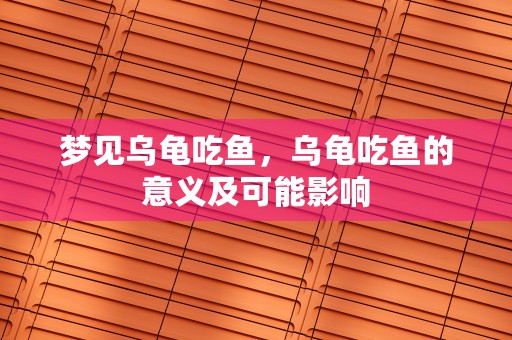 梦见乌龟吃鱼，乌龟吃鱼的意义及可能影响